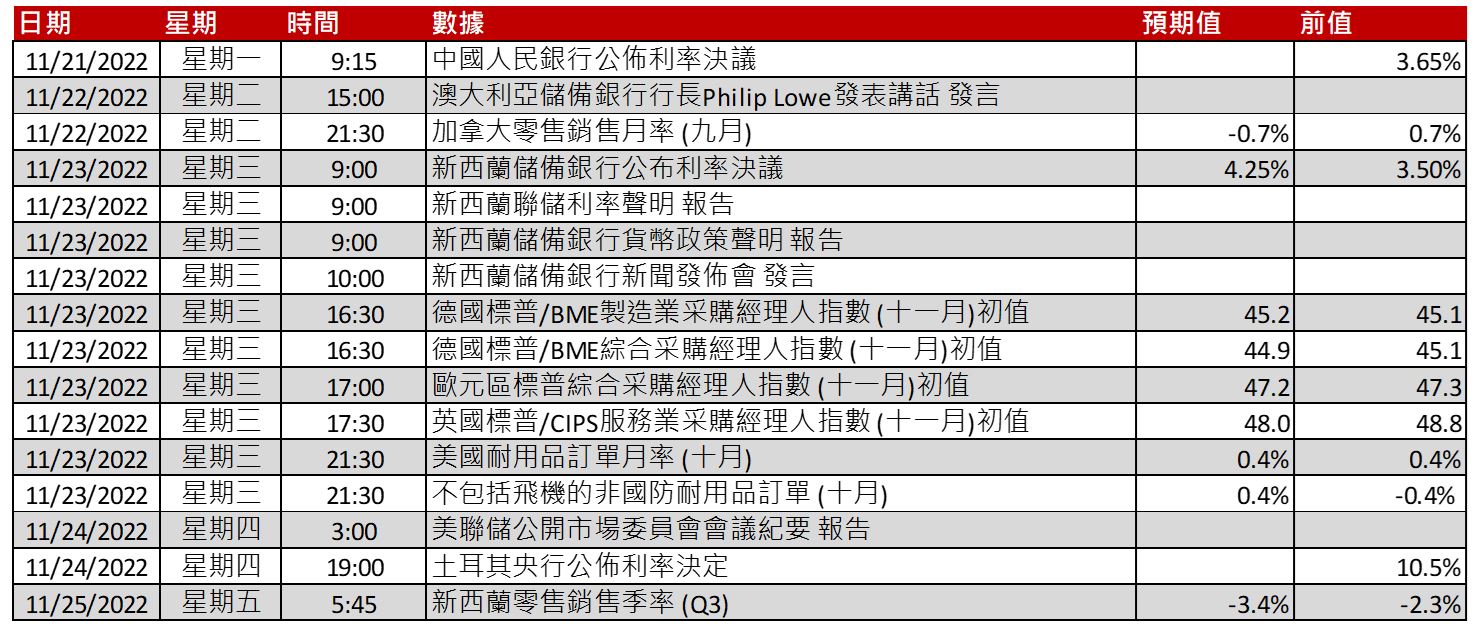 | 日期 | 星期 | 時間 | 數據 | 預期值 | 前值 |
|---|---|---|---|---|---|
| 11/21/2022 | 星期一 | 9:15 | 中國人民銀行公佈利率決議 | | 3.65% |
| 11/22/2022 | 星期二 | 15:00 | 澳大利亞儲備銀行行長Philip Lowe發表講話 發言 | | |
| 11/22/2022 | 星期二 | 21:30 | 加拿大零售銷售月率 (九月) | -0.7% | 0.7% |
| 11/23/2022 | 星期三 | 9:00 | 新西蘭儲備銀行公布利率決議 | 4.25% | 3.50% |
| 11/23/2022 | 星期三 | 9:00 | 新西蘭聯儲利率聲明 報告 | | |
| 11/23/2022 | 星期三 | 9:00 | 新西蘭儲備銀行貨幣政策聲明 報告 | | |
| 11/23/2022 | 星期三 | 10:00 | 新西蘭儲備銀行新聞發佈會 發言 | | |
| 11/23/2022 | 星期三 | 16:30 | 德國標普/BME製造業采購經理人指數 (十一月)初值 | 45.2 | 45.1 |
| 11/23/2022 | 星期三 | 16:30 | 德國標普/BME綜合采購經理人指數 (十一月)初值 | 44.9 | 45.1 |
| 11/23/2022 | 星期三 | 17:00 | 歐元區標普綜合采購經理人指數 (十一月)初值 | 47.2 | 47.3 |
| 11/23/2022 | 星期三 | 17:30 | 英國標普/CIPS服務業采購經理人指數 (十一月)初值 | 48.0 | 48.8 |
| 11/23/2022 | 星期三 | 21:30 | 美國耐用品訂單月率 (十月) | 0.4% | 0.4% |
| 11/23/2022 | 星期三 | 21:30 | 不包括飛機的非國防耐用品訂單 (十月) | 0.4% | -0.4% |
| 11/24/2022 | 星期四 | 3:00 | 美聯儲公開市場委員會會議紀要 報告 | | |
| 11/24/2022 | 星期四 | 19:00 | 土耳其央行公佈利率決定 | | 10.5% |
| 11/25/2022 | 星期五 | 5:45 | 新西蘭零售銷售季率 (Q3) | -3.4% | -2.3% |